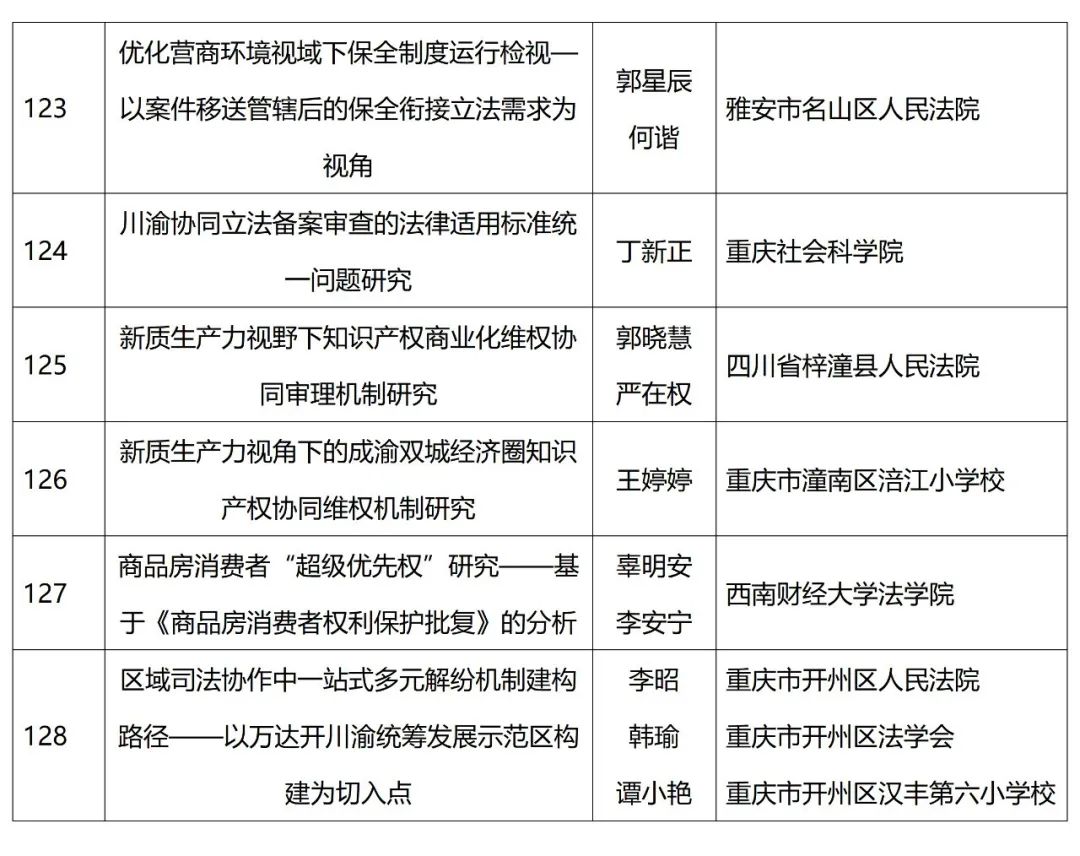 | 123 | 优化营商环境视域下保全制度运行检视—以案件移送管辖后的保全衔接立法需求为视角 | 郭星辰 何谐 | 雅安市名山区人民法院 |
|---|---|---|---|
| 124 | 川渝协同立法备案审查的法律适用标准统一问题研究 | 丁新正 | 重庆社会科学院 |
| 125 | 新质生产力视野下知识产权商业化维权协同审理机制研究 | 郭晓慧 严在权 | 四川省梓潼县人民法院 |
| 126 | 新质生产力视角下的成渝双城经济圈知识产权协同维权机制研究 | 王婷婷 | 重庆市潼南区涪江小学校 |
| 127 | 商品房消费者“超级优先权”研究——基于《商品房消费者权利保护批复》的分析 | 辜明安 李安宁 | 西南财经大学法学院 |
| 128 | 区域司法协作中一站式多元解纷机制建构路径——以万达开川渝统筹发展示范区构建为切入点 | 李昭 韩瑜 谭小艳 | 重庆市开州区人民法院 重庆市开州区法学会 重庆市开州区汉丰第六小学校 |